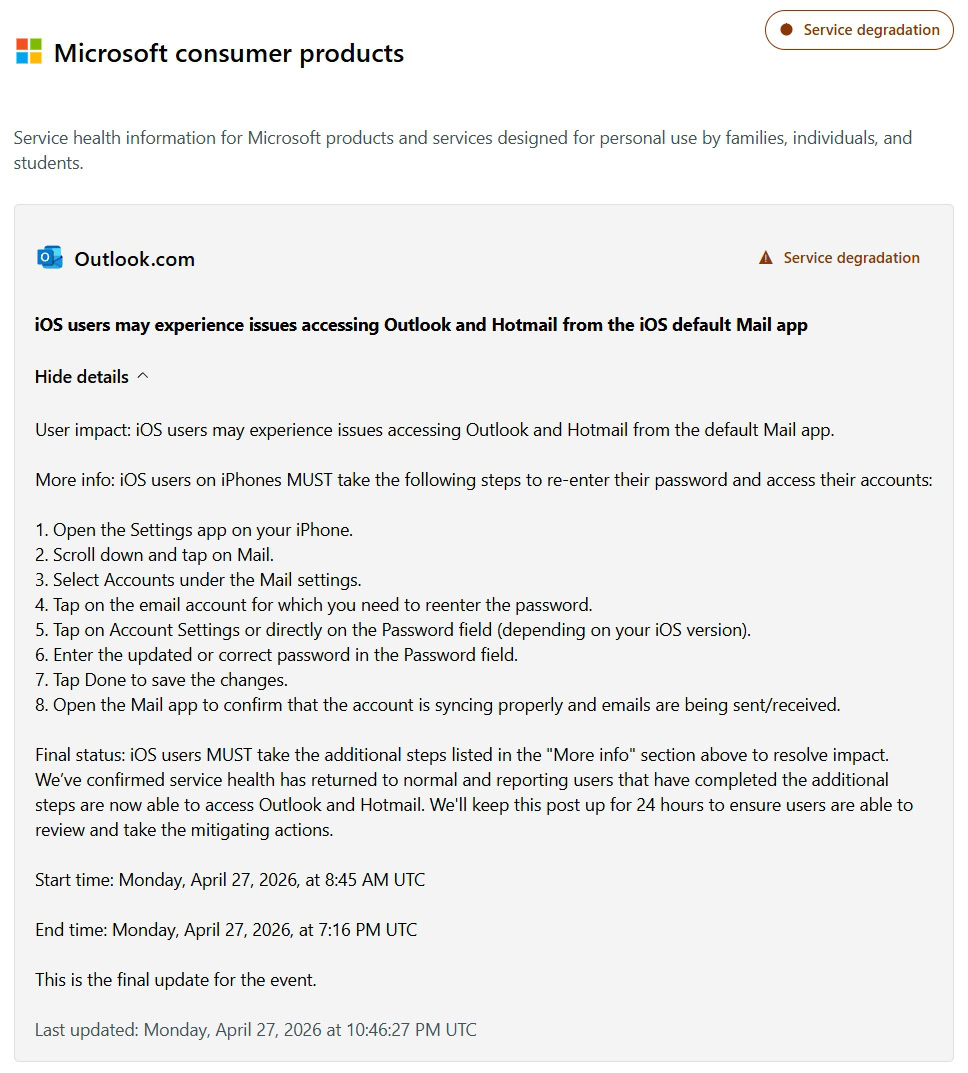 Microsoft consumer products

Service degradation

Service health information for Microsoft products and services designed for personal use by families, individuals, and students.

Outlook.com

Service degradation

iOS users may experience issues accessing Outlook and Hotmail from the iOS default Mail app

Hide details

User impact: iOS users may experience issues accessing Outlook and Hotmail from the default Mail app.

More info: iOS users on iPhones MUST take the following steps to re-enter their password and access their accounts:

1. Open the Settings app on your iPhone.
2. Scroll down and tap on Mail.
3. Select Accounts under the Mail settings.
4. Tap on the email account for which you need to reenter the password.
5. Tap on Account Settings or directly on the Password field (depending on your iOS version).
6. Enter the updated or correct password in the Password field.
7. Tap Done to save the changes.
8. Open the Mail app to confirm that the account is syncing properly and emails are being sent/received.

Final status: iOS users MUST take the additional steps listed in the "More info" section above to resolve impact. We've confirmed service health has returned to normal and reporting users that have completed the additional steps are now able to access Outlook and Hotmail. We'll keep this post up for 24 hours to ensure users are able to review and take the mitigating actions.

Start time: Monday, April 27, 2026, at 8:45 AM UTC

End time: Monday, April 27, 2026, at 7:16 PM UTC

This is the final update for the event.

Last updated: Monday, April 27, 2026 at 10:46:27 PM UTC